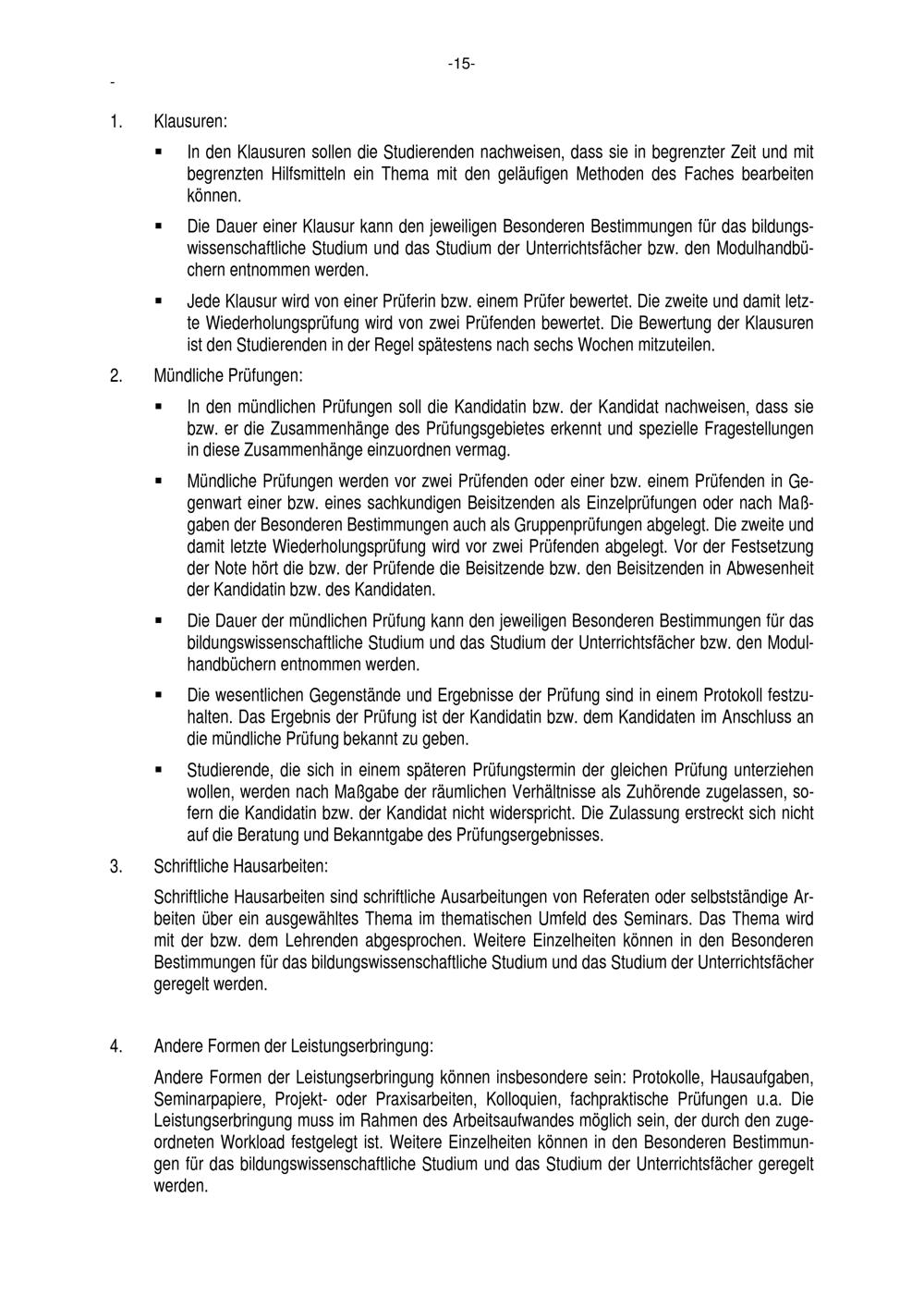 -15-

-

1. Klausuren:

▪ In den Klausuren sollen die Studierenden nachweisen, dass sie in begrenzter Zeit und mit begrenzten Hilfsmitteln ein Thema mit den geläufigen Methoden des Faches bearbeiten können.

▪ Die Dauer einer Klausur kann den jeweiligen Besonderen Bestimmungen für das bildungswissenschaftliche Studium und das Studium der Unterrichtsfächer bzw. den Modulhandbüchern entnommen werden.

▪ Jede Klausur wird von einer Prüferin bzw. einem Prüfer bewertet. Die zweite und damit letzte Wiederholungsprüfung wird von zwei Prüfenden bewertet. Die Bewertung der Klausuren ist den Studierenden in der Regel spätestens nach sechs Wochen mitzuteilen.

2. Mündliche Prüfungen:

▪ In den mündlichen Prüfungen soll die Kandidatin bzw. der Kandidat nachweisen, dass sie bzw. er die Zusammenhänge des Prüfungsgebietes erkennt und spezielle Fragestellungen in diese Zusammenhänge einzuordnen vermag.

▪ Mündliche Prüfungen werden vor zwei Prüfenden oder einer bzw. einem Prüfenden in Gegenwart einer bzw. eines sachkundigen Beisitzenden als Einzelprüfungen oder nach Maßgaben der Besonderen Bestimmungen auch als Gruppenprüfungen abgelegt. Die zweite und damit letzte Wiederholungsprüfung wird vor zwei Prüfenden abgelegt. Vor der Festsetzung der Note hört die bzw. der Prüfende die Beisitzende bzw. den Beisitzenden in Abwesenheit der Kandidatin bzw. des Kandidaten.

▪ Die Dauer der mündlichen Prüfung kann den jeweiligen Besonderen Bestimmungen für das bildungswissenschaftliche Studium und das Studium der Unterrichtsfächer bzw. den Modulhandbüchern entnommen werden.

▪ Die wesentlichen Gegenstände und Ergebnisse der Prüfung sind in einem Protokoll festzuhalten. Das Ergebnis der Prüfung ist der Kandidatin bzw. dem Kandidaten im Anschluss an die mündliche Prüfung bekannt zu geben.

▪ Studierende, die sich in einem späteren Prüfungstermin der gleichen Prüfung unterziehen wollen, werden nach Maßgabe der räumlichen Verhältnisse als Zuhörende zugelassen, sofern die Kandidatin bzw. der Kandidat nicht widerspricht. Die Zulassung erstreckt sich nicht auf die Beratung und Bekanntgabe des Prüfungsergebnisses.

3. Schriftliche Hausarbeiten:

Schriftliche Hausarbeiten sind schriftliche Ausarbeitungen von Referaten oder selbstständige Arbeiten über ein ausgewähltes Thema im thematischen Umfeld des Seminars. Das Thema wird mit der bzw. dem Lehrenden abgesprochen. Weitere Einzelheiten können in den Besonderen Bestimmungen für das bildungswissenschaftliche Studium und das Studium der Unterrichtsfächer geregelt werden.

4. Andere Formen der Leistungserbringung:

Andere Formen der Leistungserbringung können insbesondere sein: Protokolle, Hausaufgaben, Seminarpapiere, Projekt- oder Praxisarbeiten, Kolloquien, fachpraktische Prüfungen u.a. Die Leistungserbringung muss im Rahmen des Arbeitsaufwandes möglich sein, der durch den zugeordneten Workload festgelegt ist. Weitere Einzelheiten können in den Besonderen Bestimmungen für das bildungswissenschaftliche Studium und das Studium der Unterrichtsfächer geregelt werden.